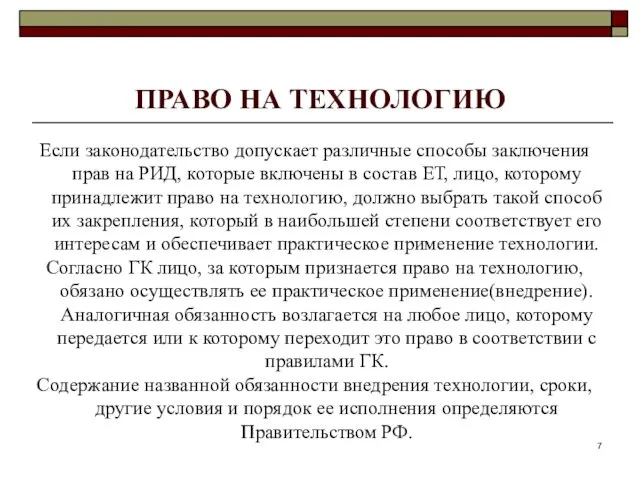 ПРАВО НА ТЕХНОЛОГИЮ

Если законодательство допускает различные способы заключения прав на РИД, которые включены в состав ЕТ, лицо, которому принадлежит право на технологию, должно выбрать такой способ их закрепления, который в наибольшей степени соответствует его интересам и обеспечивает практическое применение технологии.

Согласно ГК лицо, за которым признается право на технологию, обязано осуществлять ее практическое применение(внедрение). Аналогичная обязанность возлагается на любое лицо, которому передается или к которому переходит это право в соответствии с правилами ГК.

Содержание названной обязанности внедрения технологии, сроки, другие условия и порядок ее исполнения определяются Правительством РФ.

7